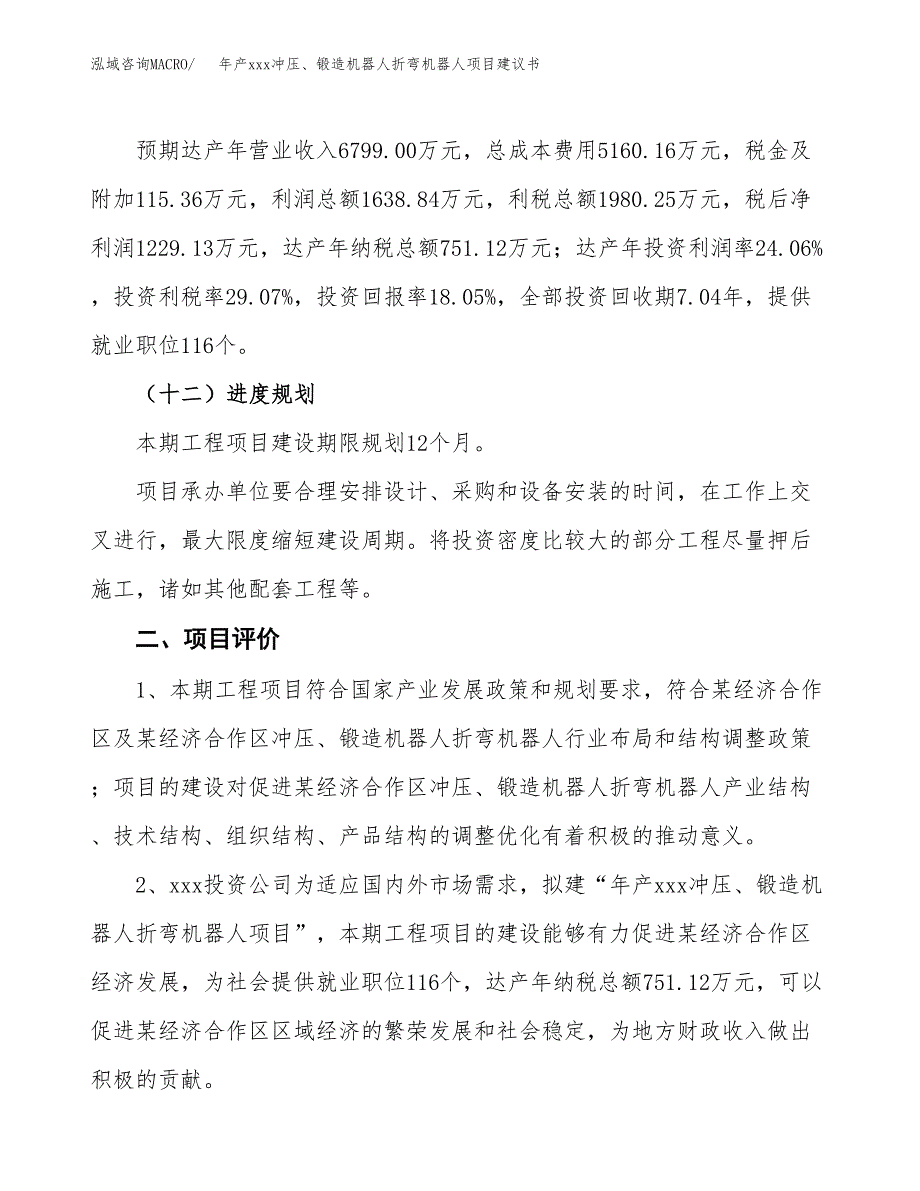 泓域咨询MACRO/　　年产xxx冲压、锻造机器人折弯机器人项目建议书

预期达产年营业收入6799.00万元，总成本费用5160.16万元，税金及附加115.36万元，利润总额1638.84万元，利税总额1980.25万元，税后净利润1229.13万元，达产年纳税总额751.12万元；达产年投资利润率24.06%，投资利税率29.07%，投资回报率18.05%，全部投资回收期7.04年，提供就业职位116个。

（十二）进度规划

本期工程项目建设期限规划12个月。

项目承办单位要合理安排设计、采购和设备安装的时间，在工作上交叉进行，最大限度缩短建设周期。将投资密度比较大的部分工程尽量押后施工，诸如其他配套工程等。

二、项目评价

1、本期工程项目符合国家产业发展政策和规划要求，符合某经济合作区及某经济合作区冲压、锻造机器人折弯机器人行业布局和结构调整政策；项目的建设对促进某经济合作区冲压、锻造机器人折弯机器人产业结构、技术结构、组织结构、产品结构的调整优化有着积极的推动意义。

2、xxx投资公司为适应国内外市场需求，拟建“年产xxx冲压、锻造机器人折弯机器人项目”，本期工程项目的建设能够有力促进某经济合作区经济发展，为社会提供就业职位116个，达产年纳税总额751.12万元，可以促进某经济合作区区域经济的繁荣发展和社会稳定，为地方财政收入做出积极的贡献。